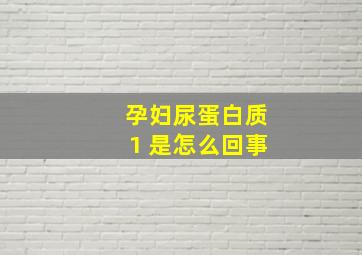 孕妇尿蛋白质
1 是怎么回事